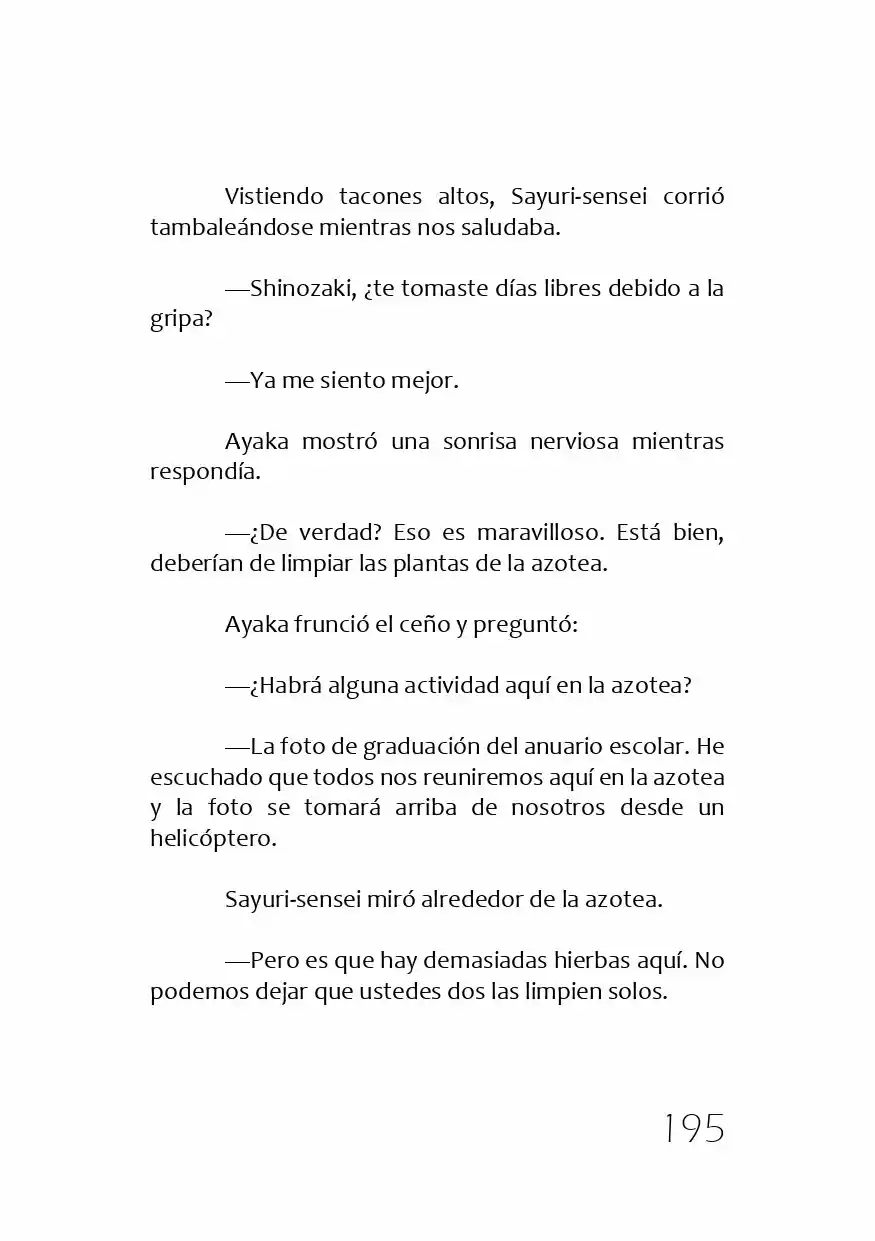 Vistiendo tacones altos, Sayuri-sensei corrió tambaleándose mientras nos saludaba.

—Shinozaki, ¿te tomaste días libres debido a la gripa?

—Ya me siento mejor.

Ayaka mostró una sonrisa nerviosa mientras respondía.

—¿De verdad? Eso es maravilloso. Está bien, deberían de limpiar las plantas de la azotea.

Ayaka frunció el ceño y preguntó:

—¿Habrá alguna actividad aquí en la azotea?

—La foto de graduación del anuario escolar. He escuchado que todos nos reuniremos aquí en la azotea y la foto se tomará arriba de nosotros desde un helicóptero.

Sayuri-sensei miró alrededor de la azotea.

—Pero es que hay demasiadas hierbas aquí. No podemos dejar que ustedes dos las limpien solos.

195